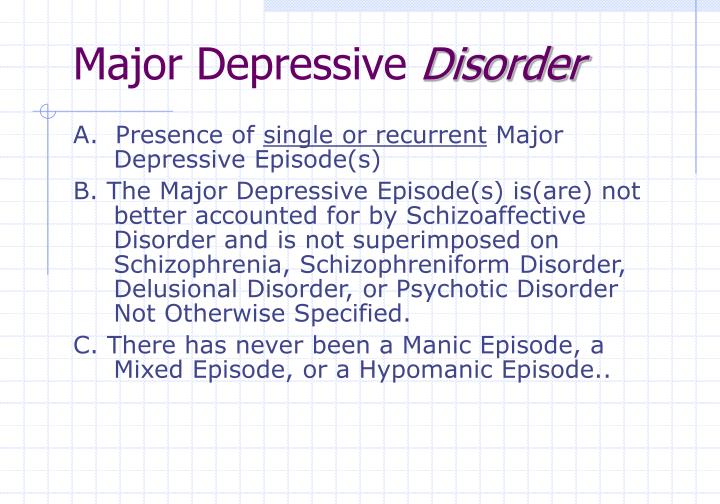 Major Depressive Disorder

A. Presence of single or recurrent Major Depressive Episode(s)

B. The Major Depressive Episode(s) is(are) not better accounted for by Schizoaffective Disorder and is not superimposed on Schizophrenia, Schizophreniform Disorder, Delusional Disorder, or Psychotic Disorder Not Otherwise Specified.

C. There has never been a Manic Episode, a Mixed Episode, or a Hypomanic Episode..